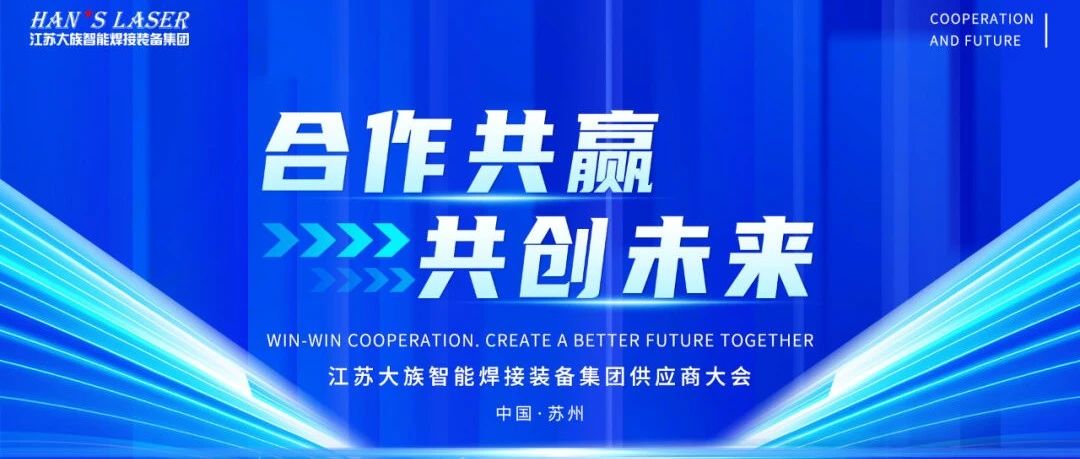 HAN'S LASER
江苏大族智能焊接装备集团

COOPERATION
AND FUTURE

合作共赢
共创未来

WIN-WIN COOPERATION. CREATE A BETTER FUTURE TOGETHER

江苏大族智能焊接装备集团供应商大会

中国·苏州